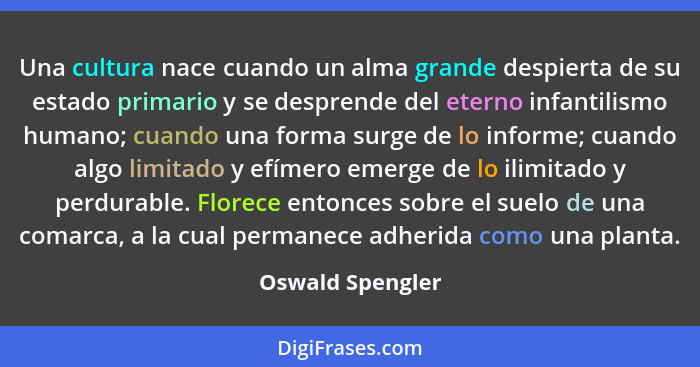 Una cultura nace cuando un alma grande despierta de su estado primario y se desprende del eterno infantilismo humano; cuando una forma surge de lo informe; cuando algo limitado y efímero emerge de lo ilimitado y perdurable. Florece entonces sobre el suelo de una comarca, a la cual permanece adherida como una planta.

Oswald Spengler

DigiFrases.com